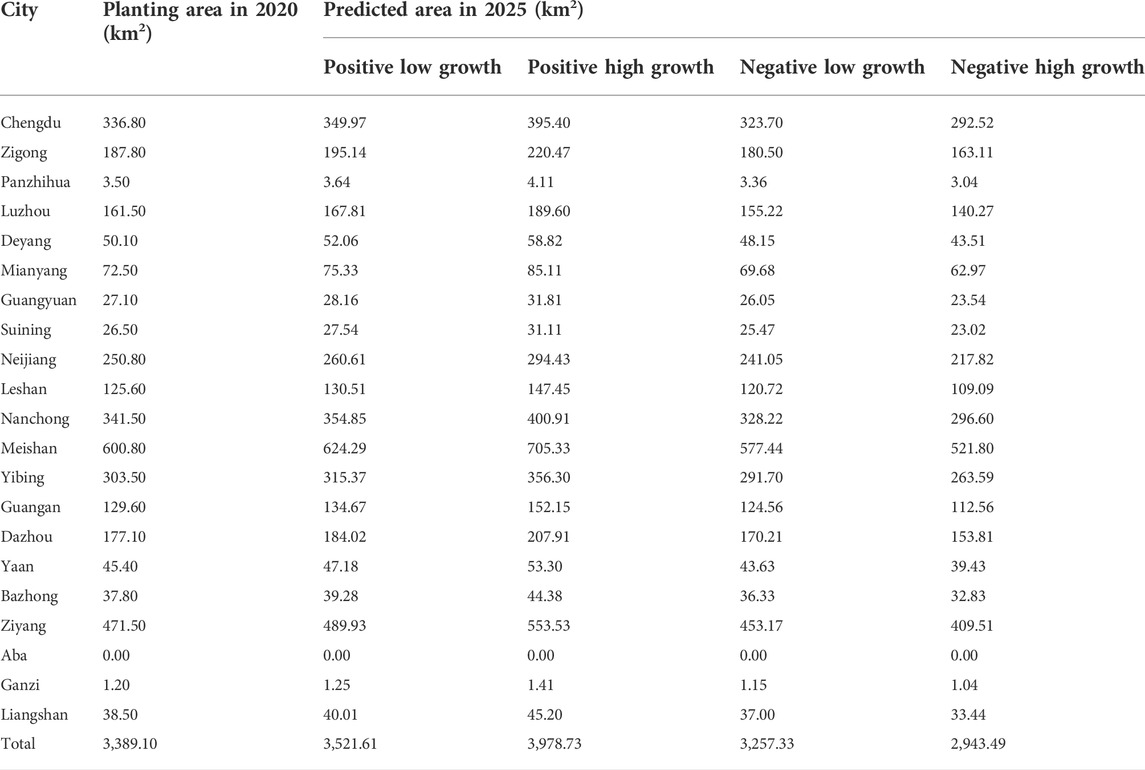 | City | Planting area in 2020 (km$^2$) | Predicted area in 2025 (km$^2$) | | | |
|---|---|---|---|---|---|
| | | Positive low growth | Positive high growth | Negative low growth | Negative high growth |
| Chengdu | 336.80 | 349.97 | 395.40 | 323.70 | 292.52 |
| Zigong | 187.80 | 195.14 | 220.47 | 180.50 | 163.11 |
| Panzhihua | 3.50 | 3.64 | 4.11 | 3.36 | 3.04 |
| Luzhou | 161.50 | 167.81 | 189.60 | 155.22 | 140.27 |
| Deyang | 50.10 | 52.06 | 58.82 | 48.15 | 43.51 |
| Mianyang | 72.50 | 75.33 | 85.11 | 69.68 | 62.97 |
| Guangyuan | 27.10 | 28.16 | 31.81 | 26.05 | 23.54 |
| Suining | 26.50 | 27.54 | 31.11 | 25.47 | 23.02 |
| Neijiang | 250.80 | 260.61 | 294.43 | 241.05 | 217.82 |
| Leshan | 125.60 | 130.51 | 147.45 | 120.72 | 109.09 |
| Nanchong | 341.50 | 354.85 | 400.91 | 328.22 | 296.60 |
| Meishan | 600.80 | 624.29 | 705.33 | 577.44 | 521.80 |
| Yibing | 303.50 | 315.37 | 356.30 | 291.70 | 263.59 |
| Guangan | 129.60 | 134.67 | 152.15 | 124.56 | 112.56 |
| Dazhou | 177.10 | 184.02 | 207.91 | 170.21 | 153.81 |
| Yaan | 45.40 | 47.18 | 53.30 | 43.63 | 39.43 |
| Bazhong | 37.80 | 39.28 | 44.38 | 36.33 | 32.83 |
| Ziyang | 471.50 | 489.93 | 553.53 | 453.17 | 409.51 |
| Aba | 0.00 | 0.00 | 0.00 | 0.00 | 0.00 |
| Ganzi | 1.20 | 1.25 | 1.41 | 1.15 | 1.04 |
| Liangshan | 38.50 | 40.01 | 45.20 | 37.00 | 33.44 |
| Total | 3,389.10 | 3,521.61 | 3,978.73 | 3,257.33 | 2,943.49 |